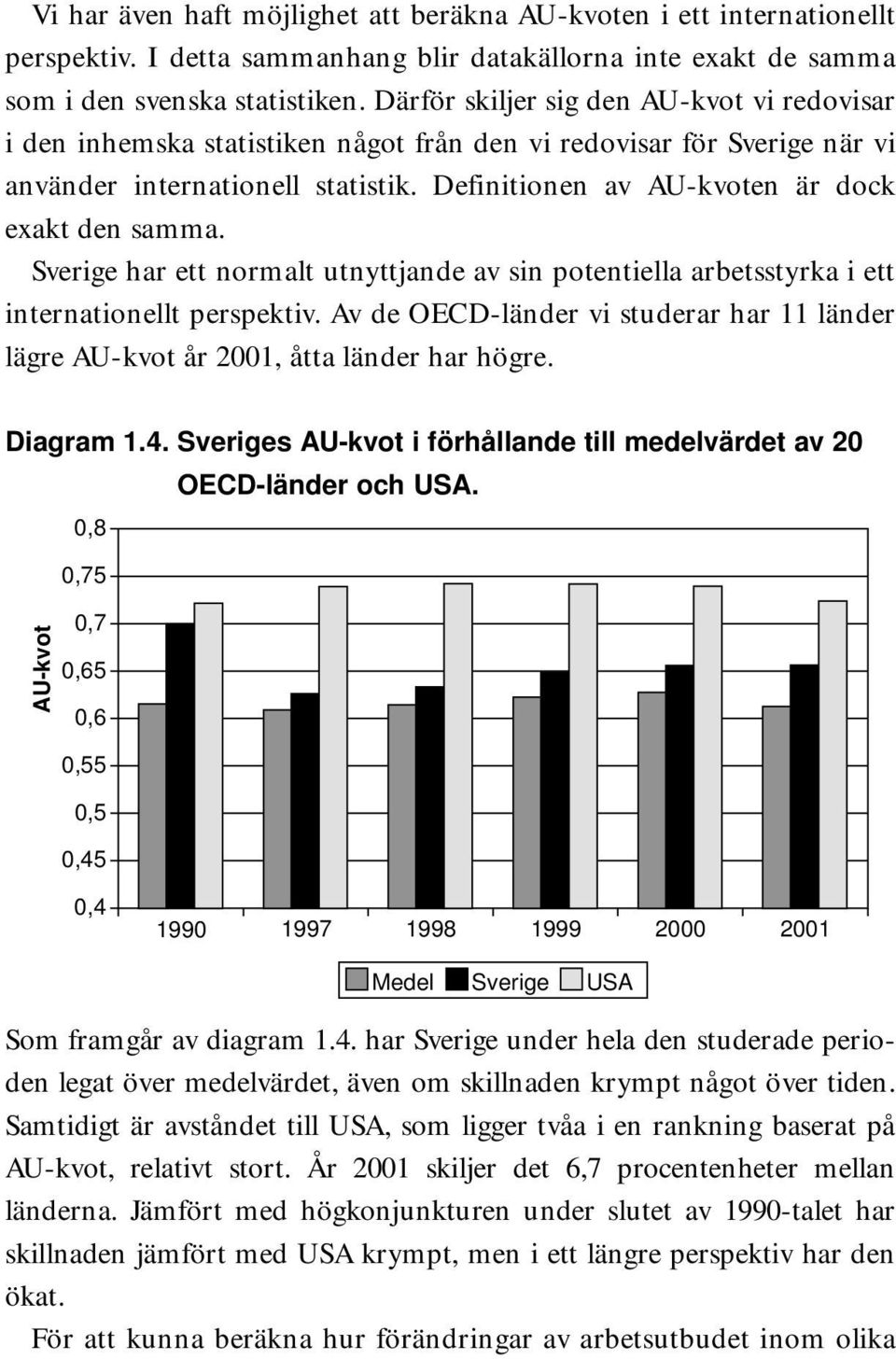 Vi har även haft möjlighet att beräkna AU-kvoten i ett internationellt perspektiv. I detta sammanhang blir datakällorna inte exakt de samma som i den svenska statistiken. Därför skiljer sig den AU-kvot vi redovisar i den inhemska statistiken något från den vi redovisar för Sverige när vi använder internationell statistik. Definitionen av AU-kvoten är dock exakt den samma.

Sverige har ett normalt utnyttjande av sin potentiella arbetsstyrka i ett internationellt perspektiv. Av de OECD-länder vi studerar har 11 länder lägre AU-kvot år 2001, åtta länder har högre.

Diagram 1.4. Sveriges AU-kvot i förhållande till medelvärdet av 20 OECD-länder och USA.

AU-kvot

0,8
0,75
0,7
0,65
0,6
0,55
0,5
0,45
0,4

1990 1997 1998 1999 2000 2001

Medel Sverige USA

Som framgår av diagram 1.4. har Sverige under hela den studerade perioden legat över medelvärdet, även om skillnaden krympt något över tiden. Samtidigt är avståndet till USA, som ligger tvåa i en rankning baserat på AU-kvot, relativt stort. År 2001 skiljer det 6,7 procentenheter mellan länderna. Jämfört med högkonjunkturen under slutet av 1990-talet har skillnaden jämfört med USA krympt, men i ett längre perspektiv har den ökat.

För att kunna beräkna hur förändringar av arbetsutbudet inom olika